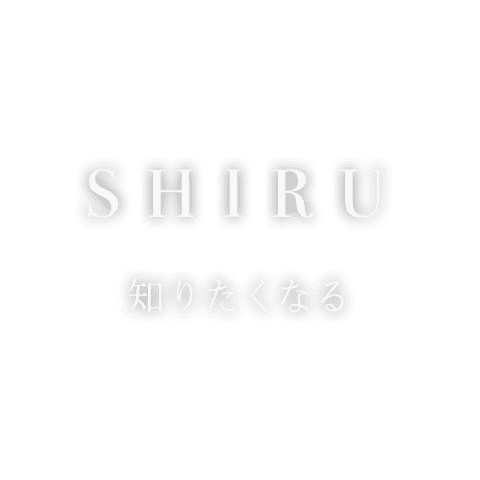 SHIRU

知りたくなる